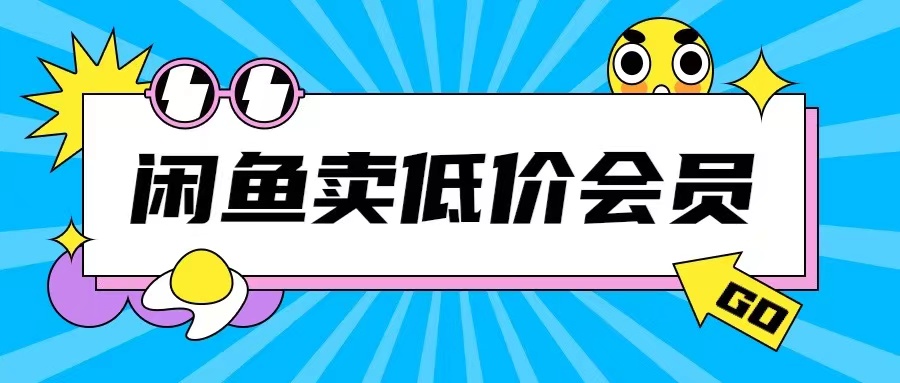 闲鱼卖低价会员

GO